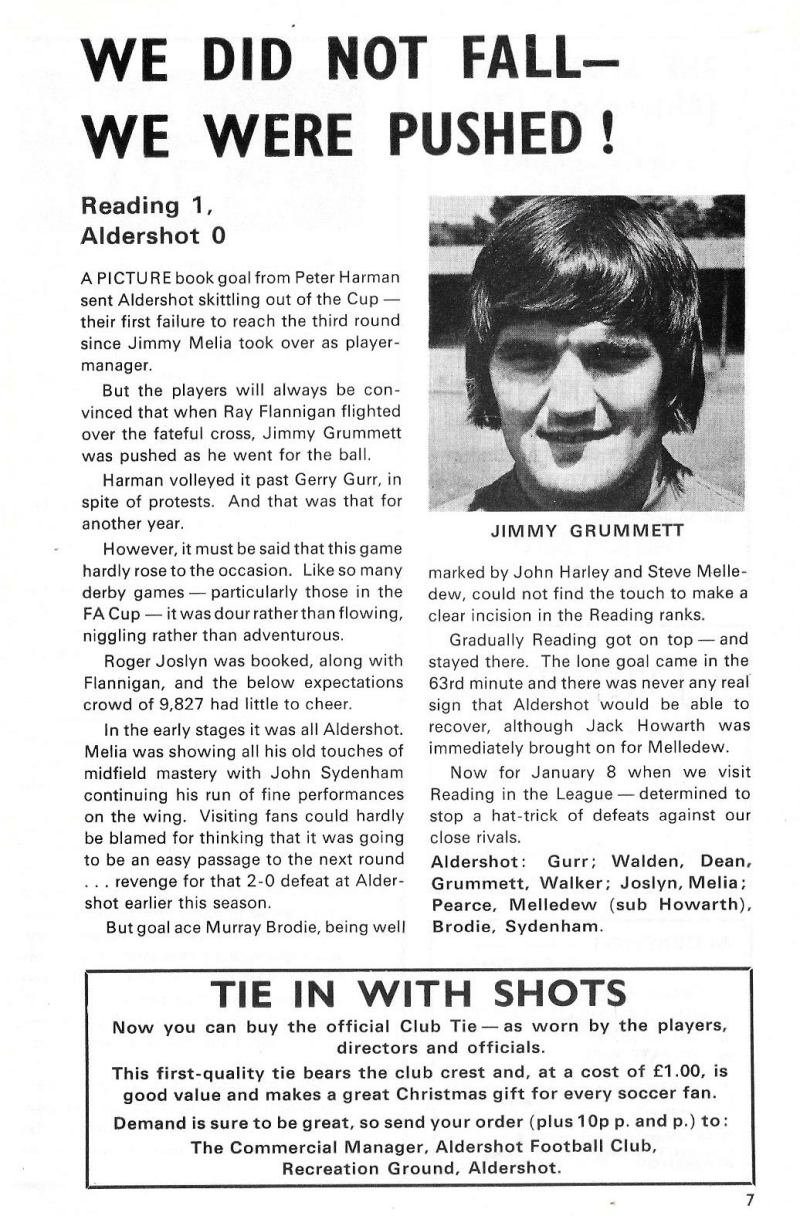 WE DID NOT FALL— WE WERE PUSHED!

Reading 1, Aldershot 0

A PICTURE book goal from Peter Harman sent Aldershot skittling out of the Cup — their first failure to reach the third round since Jimmy Melia took over as player-manager.

But the players will always be convinced that when Ray Flannigan flighted over the fateful cross, Jimmy Grummett was pushed as he went for the ball.

Harman volleyed it past Gerry Gurr, in spite of protests. And that was that for another year.

However, it must be said that this game hardly rose to the occasion. Like so many derby games — particularly those in the FA Cup — it was dour rather than flowing, niggling rather than adventurous.

Roger Joslyn was booked, along with Flannigan, and the below expectations crowd of 9,827 had little to cheer.

In the early stages it was all Aldershot. Melia was showing all his old touches of midfield mastery with John Sydenham continuing his run of fine performances on the wing. Visiting fans could hardly be blamed for thinking that it was going to be an easy passage to the next round . . . revenge for that 2-0 defeat at Aldershot earlier this season.

But goal ace Murray Brodie, being well

JIMMY GRUMMETT

marked by John Harley and Steve Melledew, could not find the touch to make a clear incision in the Reading ranks.

Gradually Reading got on top — and stayed there. The lone goal came in the 63rd minute and there was never any real sign that Aldershot would be able to recover, although Jack Howarth was immediately brought on for Melledew.

Now for January 8 when we visit Reading in the League — determined to stop a hat-trick of defeats against our close rivals.

Aldershot: Gurr; Walden, Dean, Grummett, Walker; Joslyn, Melia; Pearce, Melledew (sub Howarth), Brodie, Sydenham.

TIE IN WITH SHOTS

Now you can buy the official Club Tie — as worn by the players, directors and officials.

This first-quality tie bears the club crest and, at a cost of £1.00, is good value and makes a great Christmas gift for every soccer fan.

Demand is sure to be great, so send your order (plus 10p p. and p.) to:

The Commercial Manager, Aldershot Football Club, Recreation Ground, Aldershot.

7